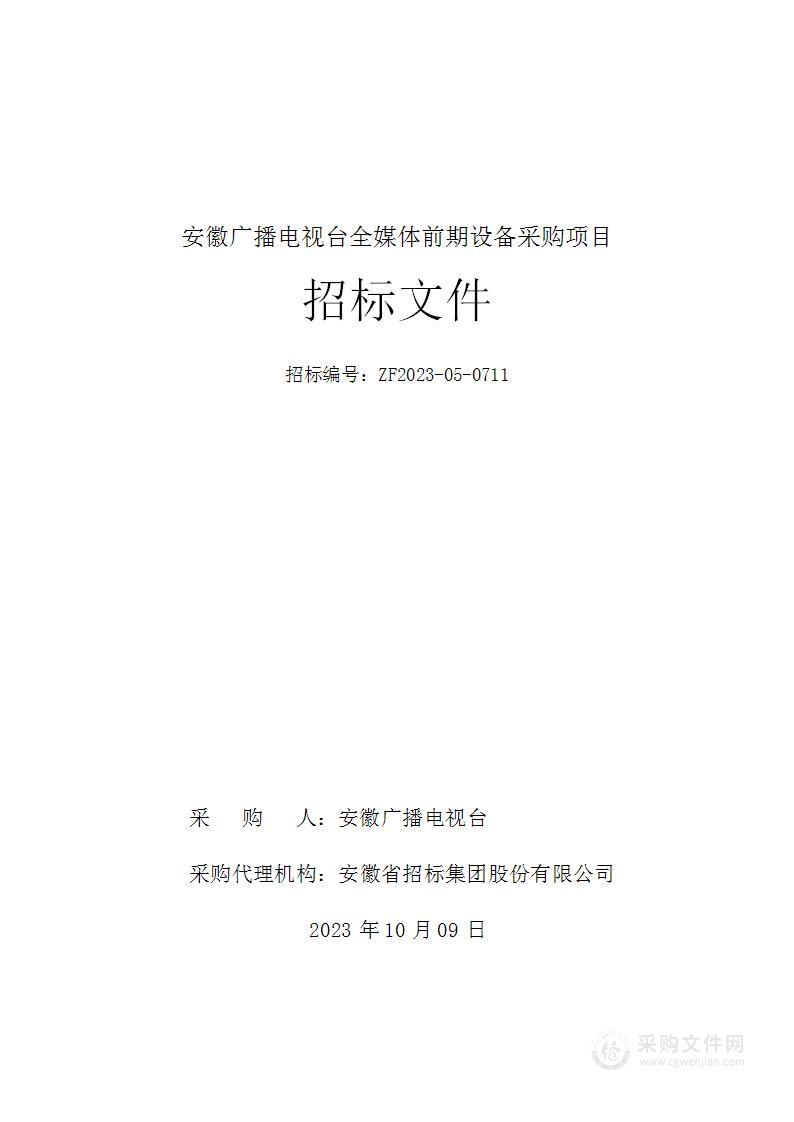 安徽广播电视台全媒体前期设备采购项目

招标文件

招标编号：ZF2023-05-0711

采　购　人：安徽广播电视台

采购代理机构：安徽省招标集团股份有限公司

2023 年 10 月 09 日

采购文件网
www.cgwenjian.com